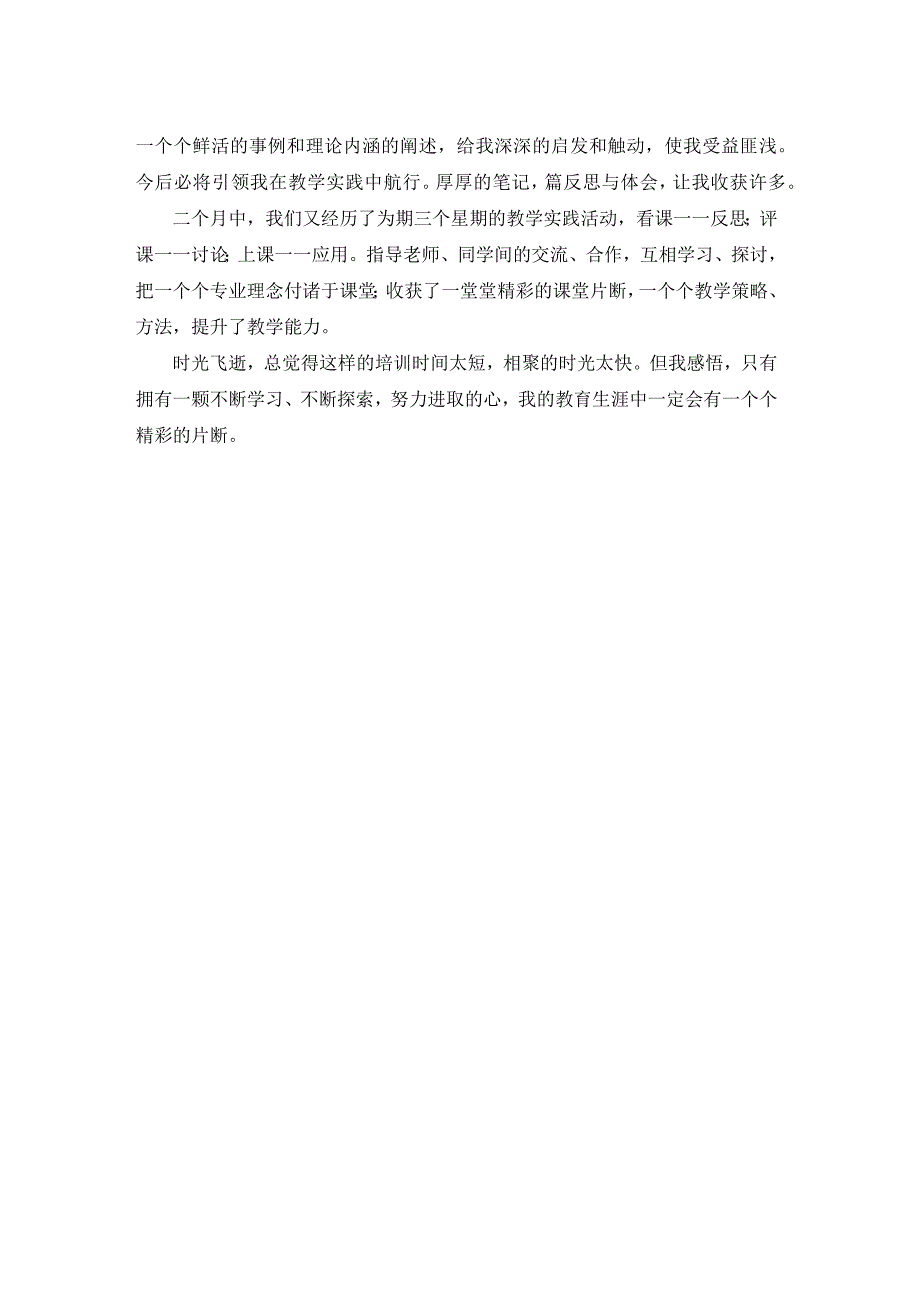 一个个鲜活的事例和理论内涵的阐述，给我深深的启发和触动，使我受益匪浅。今后必将引领我在教学实践中航行。厚厚的笔记，篇反思与体会，让我收获许多。

二个月中，我们又经历了为期三个星期的教学实践活动，看课一一反思;评课一一讨论;上课一一应用。指导老师、同学间的交流、合作，互相学习、探讨，把一个个专业理念付诸于课堂;收获了一堂堂精彩的课堂片断，一个个教学策略、方法，提升了教学能力。

时光飞逝，总觉得这样的培训时间太短，相聚的时光太快。但我感悟，只有拥有一颗不断学习、不断探索，努力进取的心，我的教育生涯中一定会有一个个精彩的片断。